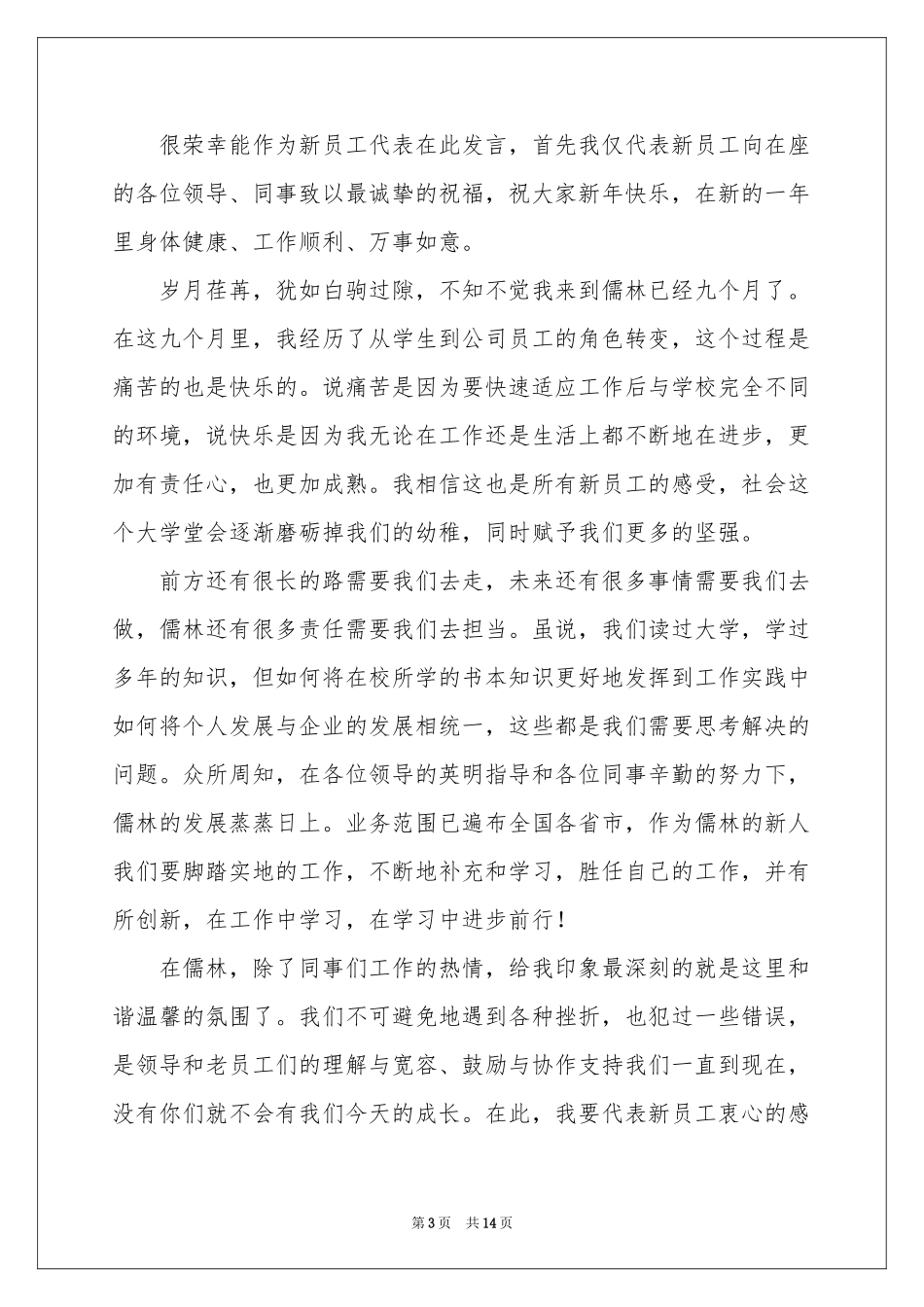 很荣幸能作为新员工代表在此发言，首先我仅代表新员工向在座的各位领导、同事致以最诚挚的祝福，祝大家新年快乐，在新的一年里身体健康、工作顺利、万事如意。

岁月荏苒，犹如白驹过隙，不知不觉我来到儒林已经九个月了。在这九个月里，我经历了从学生到公司员工的角色转变，这个过程是痛苦的也是快乐的。说痛苦是因为要快速适应工作后与学校完全不同的环境，说快乐是因为我无论在工作还是生活上都不断地在进步，更加有责任心，也更加成熟。我相信这也是所有新员工的感受，社会这个大学堂会逐渐磨砺掉我们的幼稚，同时赋予我们更多的坚强。

前方还有很长的路需要我们去走，未来还有很多事情需要我们去做，儒林还有很多责任需要我们去担当。虽说，我们读过大学，学过多年的知识，但如何将在校所学的书本知识更好地发挥到工作实践中如何将个人发展与企业的发展相统一，这些都是我们需要思考解决的问题。众所周知，在各位领导的英明指导和各位同事辛勤的努力下，儒林的发展蒸蒸日上。业务范围已遍布全国各省市，作为儒林的新人我们要脚踏实地的工作，不断地补充和学习，胜任自己的工作，并有所创新，在工作中学习，在学习中进步前行！

在儒林，除了同事们工作的热情，给我印象最深刻的就是这里和谐温馨的氛围了。我们不可避免地遇到各种挫折，也犯过一些错误，是领导和老员工们的理解与宽容、鼓励与协作支持我们一直到现在，没有你们就不会有我们今天的成长。在此，我要代表新员工衷心的感

第3页　共14页